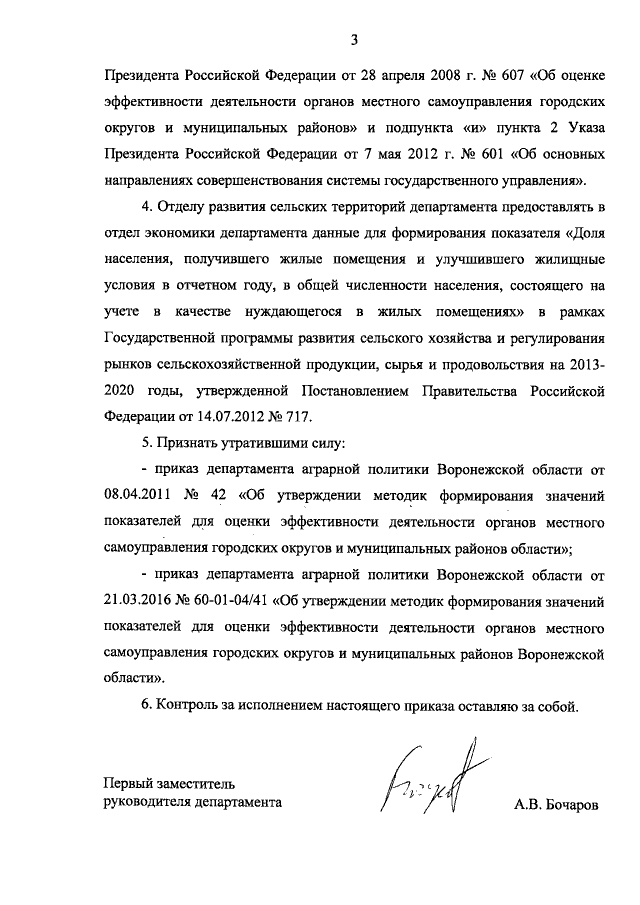 3

Президента Российской Федерации от 28 апреля 2008 г. № 607 «Об оценке эффективности деятельности органов местного самоуправления городских округов и муниципальных районов» и подпункта «и» пункта 2 Указа Президента Российской Федерации от 7 мая 2012 г. № 601 «Об основных направлениях совершенствования системы государственного управления».

4. Отделу развития сельских территорий департамента предоставлять в отдел экономики департамента данные для формирования показателя «Доля населения, получившего жилые помещения и улучшившего жилищные условия в отчетном году, в общей численности населения, состоящего на учете в качестве нуждающегося в жилых помещениях» в рамках Государственной программы развития сельского хозяйства и регулирования рынков сельскохозяйственной продукции, сырья и продовольствия на 2013-2020 годы, утвержденной Постановлением Правительства Российской Федерации от 14.07.2012 № 717.

5. Признать утратившими силу:

- приказ департамента аграрной политики Воронежской области от 08.04.2011 № 42 «Об утверждении методик формирования значений показателей для оценки эффективности деятельности органов местного самоуправления городских округов и муниципальных районов области»;

- приказ департамента аграрной политики Воронежской области от 21.03.2016 № 60-01-04/41 «Об утверждении методик формирования значений показателей для оценки эффективности деятельности органов местного самоуправления городских округов и муниципальных районов Воронежской области».

6. Контроль за исполнением настоящего приказа оставляю за собой.

Первый заместитель
руководителя департамента

А.В. Бочаров